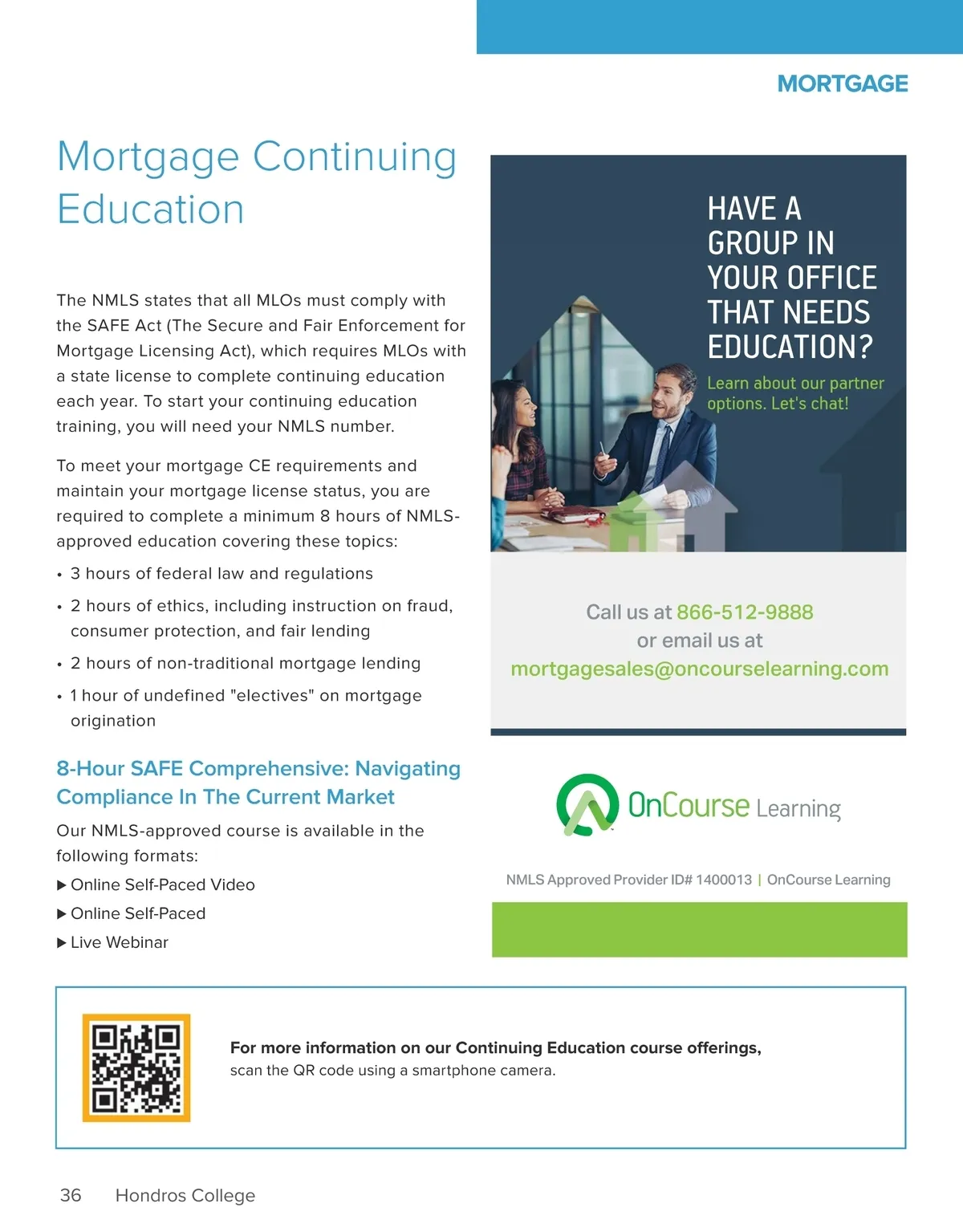 MORTGAGE

Mortgage Continuing Education

The NMLS states that all MLOs must comply with the SAFE Act (The Secure and Fair Enforcement for Mortgage Licensing Act), which requires MLOs with a state license to complete continuing education each year. To start your continuing education training, you will need your NMLS number.

To meet your mortgage CE requirements and maintain your mortgage license status, you are required to complete a minimum 8 hours of NMLS-approved education covering these topics:

• 3 hours of federal law and regulations
• 2 hours of ethics, including instruction on fraud, consumer protection, and fair lending
• 2 hours of non-traditional mortgage lending
• 1 hour of undefined "electives" on mortgage origination

8-Hour SAFE Comprehensive: Navigating Compliance In The Current Market

Our NMLS-approved course is available in the following formats:

▶ Online Self-Paced Video
▶ Online Self-Paced
▶ Live Webinar

HAVE A GROUP IN YOUR OFFICE THAT NEEDS EDUCATION?

Learn about our partner options. Let's chat!

Call us at 866-512-9888
or email us at
mortgagesales@oncourselearning.com

OnCourse Learning

NMLS Approved Provider ID# 1400013 | OnCourse Learning

For more information on our Continuing Education course offerings,
scan the QR code using a smartphone camera.

36 Hondros College